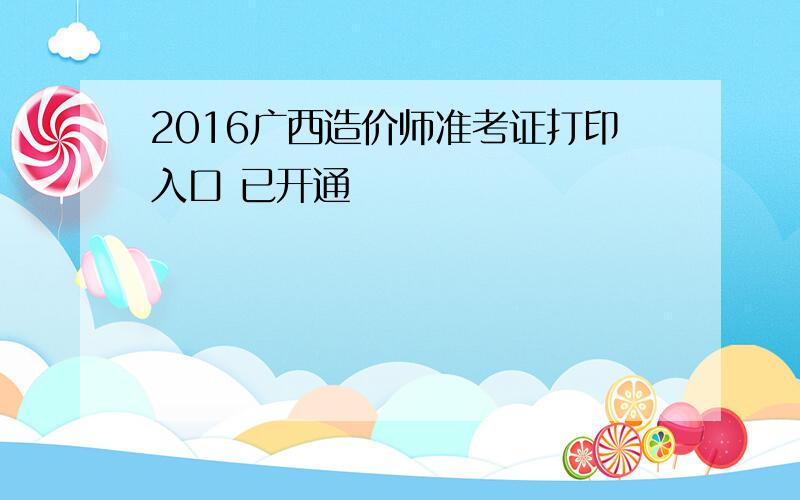 2016广西造价师准考证打印入口 已开通